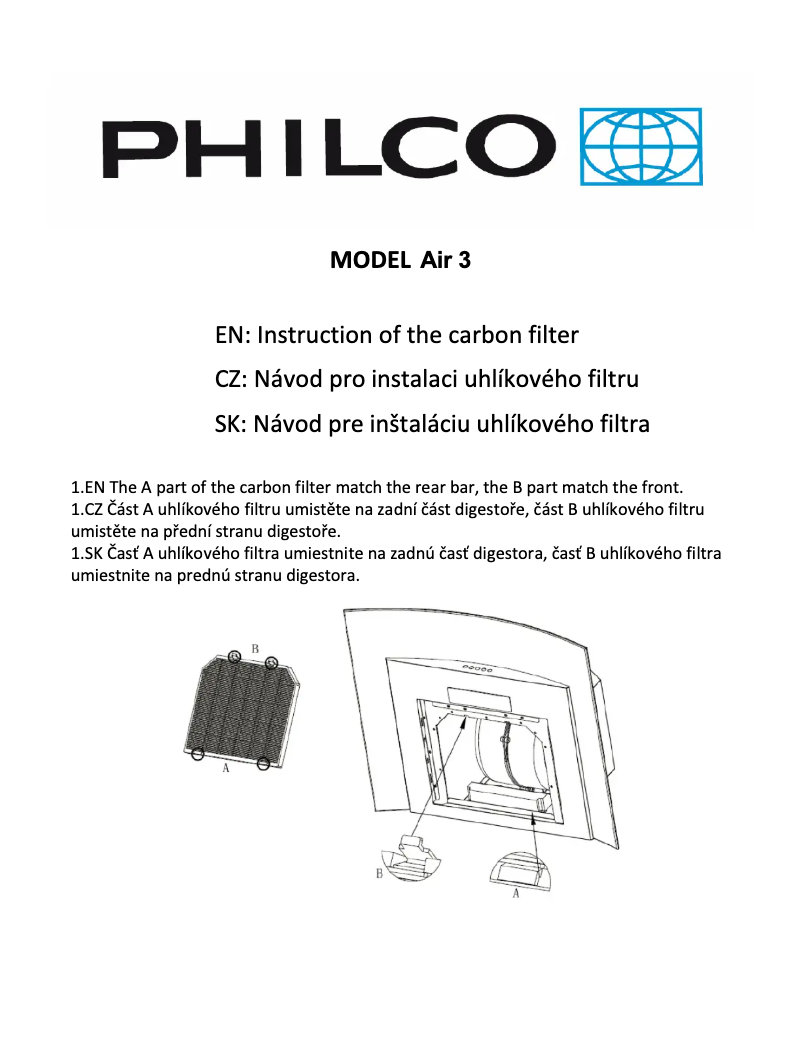 PHILCO

MODEL Air 3

EN: Instruction of the carbon filter
CZ: Návod pro instalaci uhlíkového filtru
SK: Návod pre inštaláciu uhlíkového filtra

1.EN The A part of the carbon filter match the rear bar, the B part match the front.
1.CZ Část A uhlíkového filtru umistěte na zadní část digestoře, část B uhlíkového filtru umistěte na přední stranu digestoře.
1.SK Časť A uhlíkového filtra umiestnite na zadnú časť digestora, časť B uhlíkového filtra umiestnite na prednú stranu digestora.

B
A
B
A